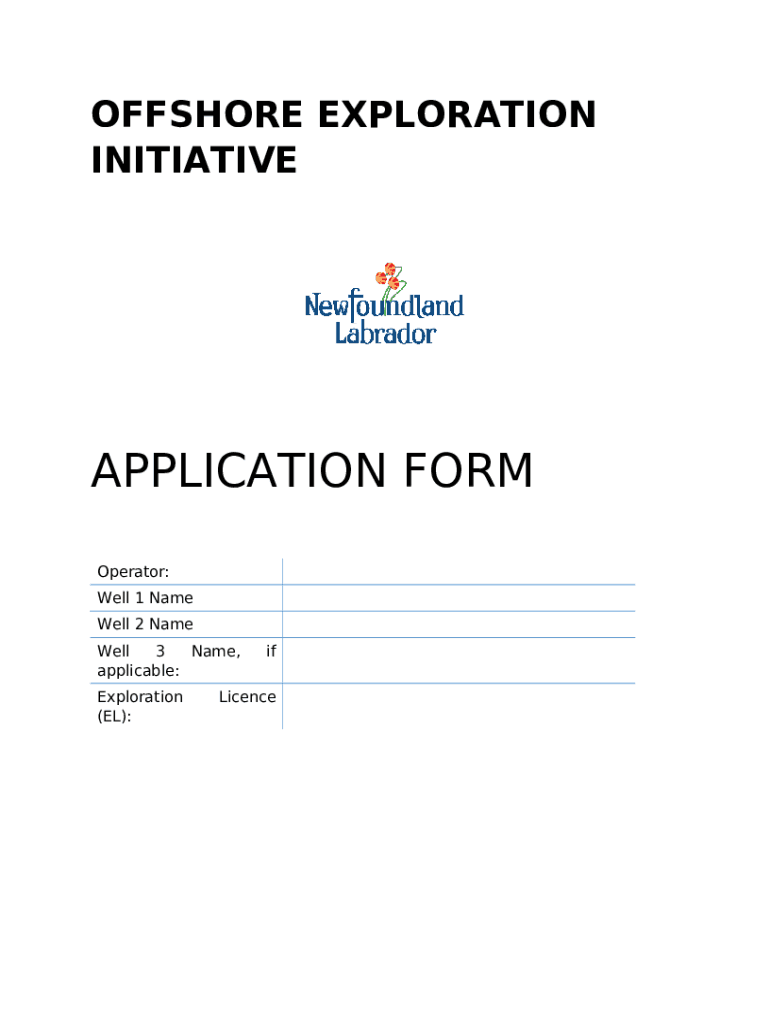 OFFSHORE EXPLORATION INITIATIVE

Newfoundland Labrador

APPLICATION FORM

| Operator: | |
|---|---|
| Well 1 Name | |
| Well 2 Name | |
| Well 3 Name, if applicable: | |
| Exploration Licence (EL): | |